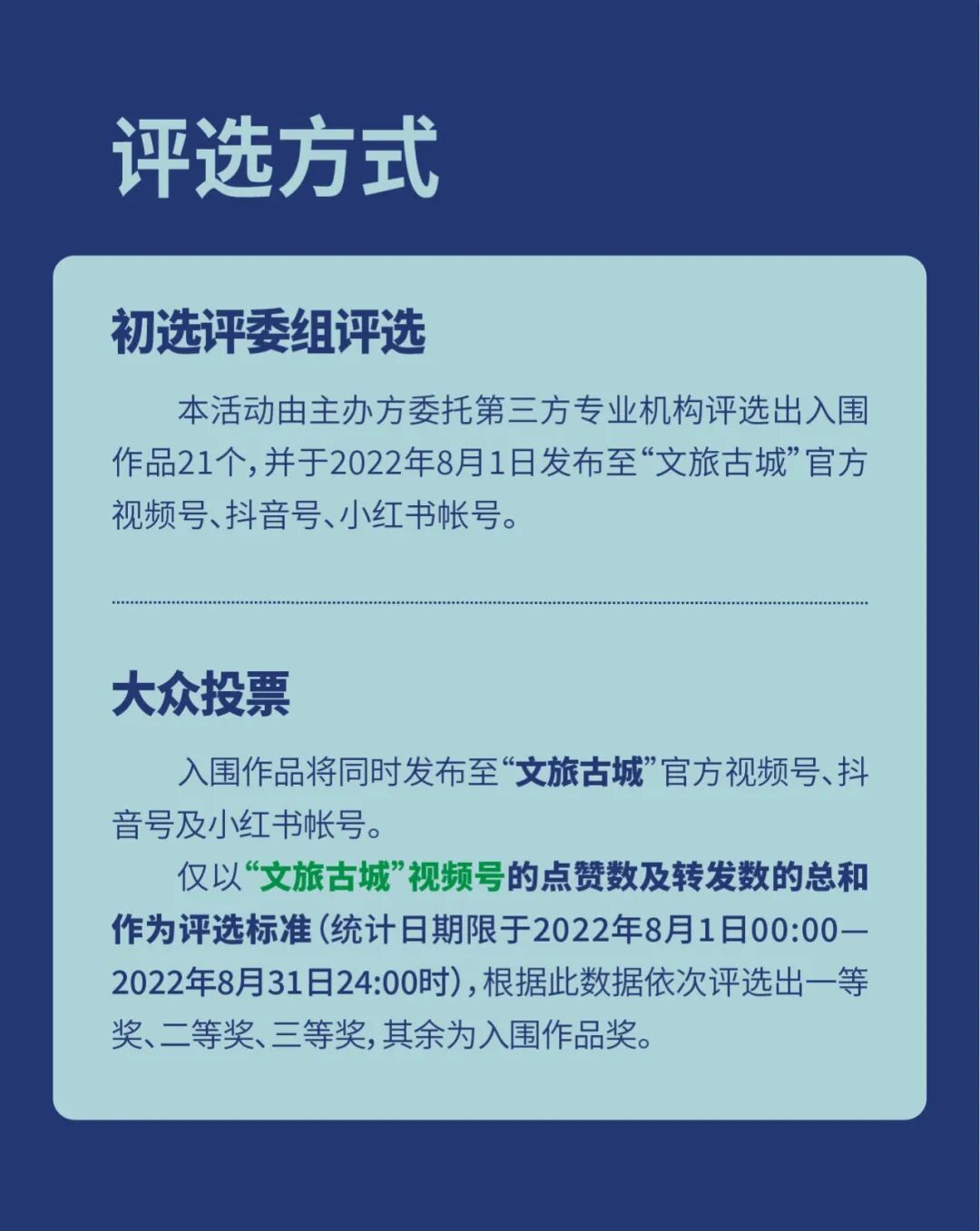 评选方式

初选评委组评选

本活动由主办方委托第三方专业机构评选出入围作品21个，并于2022年8月1日发布至“文旅古城”官方视频号、抖音号、小红书帐号。

大众投票

入围作品将同时发布至“文旅古城”官方视频号、抖音号及小红书帐号。

仅以“文旅古城”视频号的点赞数及转发数的总和作为评选标准（统计日期限于2022年8月1日00:00—2022年8月31日24:00时），根据此数据依次评选出一等奖、二等奖、三等奖，其余为入围作品奖。